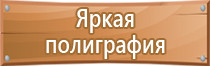 Яркая
полиграфия